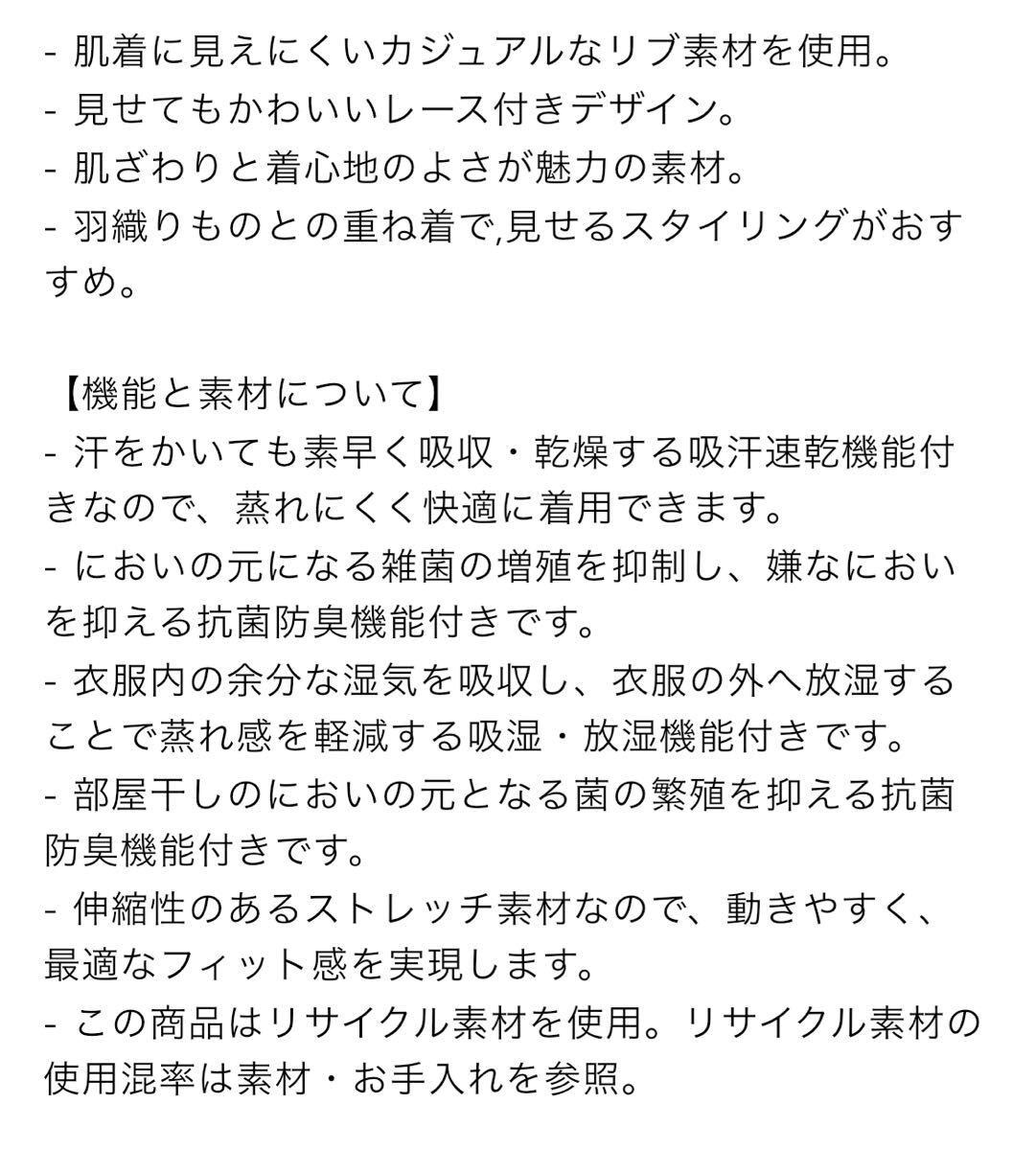 - 肌着に見えにくいカジュアルなリブ素材を使用。
- 見せてもかわいいレース付きデザイン。
- 肌ざわりと着心地のよさが魅力の素材。
- 羽織りものとの重ね着で,見せるスタイリングがおすすめ。

【機能と素材について】
- 汗をかいても素早く吸収・乾燥する吸汗速乾機能付きなので、蒸れにくく快適に着用できます。
- においの元になる雑菌の増殖を抑制し、嫌なにおいを抑える抗菌防臭機能付きです。
- 衣服内の余分な湿気を吸収し、衣服の外へ放湿することで蒸れ感を軽減する吸湿・放湿機能付きです。
- 部屋干しのにおいの元となる菌の繁殖を抑える抗菌防臭機能付きです。
- 伸縮性のあるストレッチ素材なので、動きやすく、最適なフィット感を実現します。
- この商品はリサイクル素材を使用。リサイクル素材の使用混率は素材・お手入れを参照。